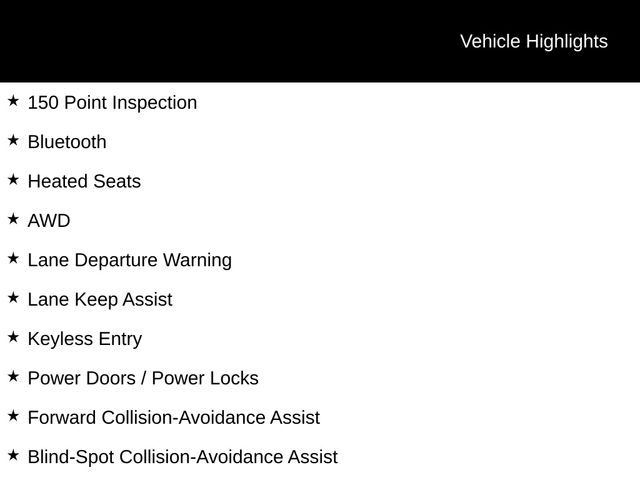 Vehicle Highlights

★ 150 Point Inspection

★ Bluetooth

★ Heated Seats

★ AWD

★ Lane Departure Warning

★ Lane Keep Assist

★ Keyless Entry

★ Power Doors / Power Locks

★ Forward Collision-Avoidance Assist

★ Blind-Spot Collision-Avoidance Assist